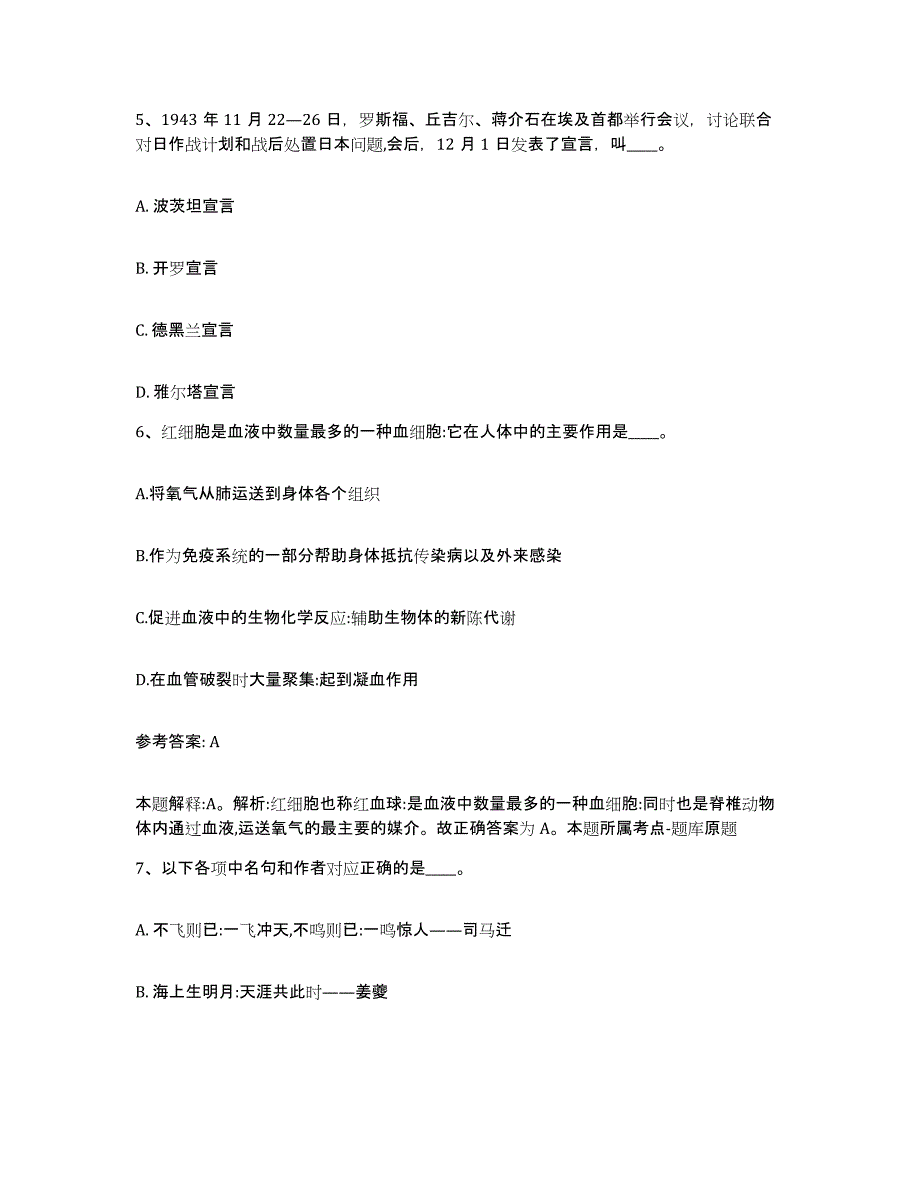 5、1943 年 11 月 22—26 日，罗斯福、丘吉尔、蒋介石在埃及首都举行会议，讨论联合对日作战计划和战后处置日本问题,会后，12 月 1 日发表了宣言，叫____。

A. 波茨坦宣言

B. 开罗宣言

C. 德黑兰宣言

D. 雅尔塔宣言

6、红细胞是血液中数量最多的一种血细胞:它在人体中的主要作用是____。

A.将氧气从肺运送到身体各个组织

B.作为免疫系统的一部分帮助身体抵抗传染病以及外来感染

C.促进血液中的生物化学反应:辅助生物体的新陈代谢

D.在血管破裂时大量聚集:起到凝血作用

参考答案: A

本题解释:A。解析:红细胞也称红血球:是血液中数量最多的一种血细胞:同时也是脊椎动物体内通过血液,运送氧气的最主要的媒介。故正确答案为 A。本题所属考点-题库原题

7、以下各项中名句和作者对应正确的是____。

A. 不飞则已:一飞冲天,不鸣则已:一鸣惊人——司马迁

B. 海上生明月:天涯共此时——姜夔